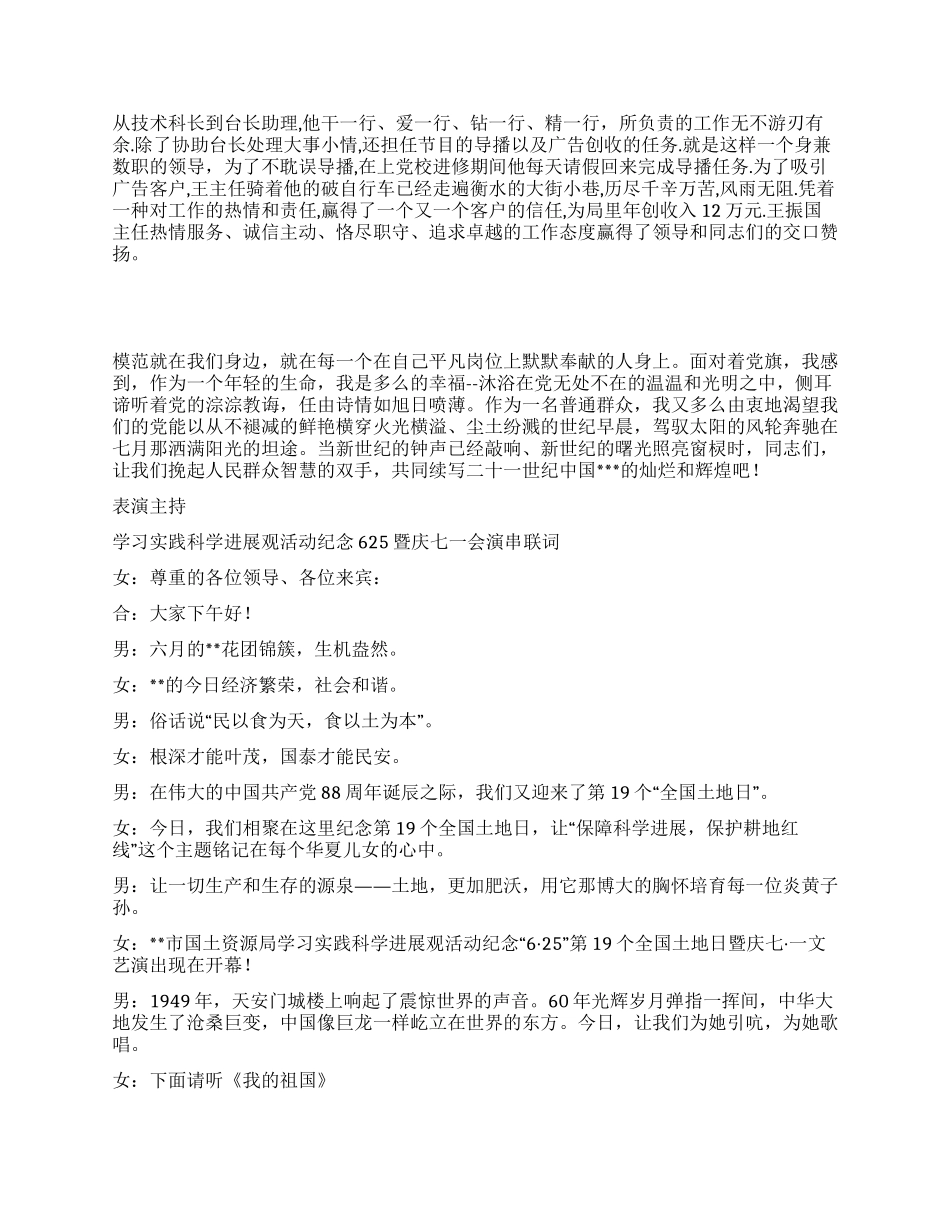 从技术科长到台长助理,他干一行、爱一行、钻一行、精一行，所负责的工作无不游刃有余.除了协助台长处理大事小情,还担任节目的导播以及广告创收的任务.就是这样一个身兼数职的领导，为了不耽误导播,在上党校进修期间他每天请假回来完成导播任务.为了吸引广告客户,王主任骑着他的破自行车已经走遍衡水的大街小巷,历尽千辛万苦,风雨无阻.凭着一种对工作的热情和责任,赢得了一个又一个客户的信任,为局里年创收入 12 万元.王振国主任热情服务、诚信主动、恪尽职守、追求卓越的工作态度赢得了领导和同志们的交口赞扬。

模范就在我们身边，就在每一个在自己平凡岗位上默默奉献的人身上。面对着党旗，我感到，作为一个年轻的生命，我是多么的幸福--沐浴在党无处不在的温温和光明之中，侧耳谛听着党的淙淙教诲，任由诗情如旭日喷薄。作为一名普通群众，我又多么由衷地渴望我们的党能以从不褪减的鲜艳横穿火光横溢、尘土纷溅的世纪早晨，驾驭太阳的风轮奔驰在七月那洒满阳光的坦途。当新世纪的钟声已经敲响、新世纪的曙光照亮窗棂时，同志们，让我们挽起人民群众智慧的双手，共同续写二十一世纪中国***的灿烂和辉煌吧！

表演主持

学习实践科学进展观活动纪念 625 暨庆七一会演串联词

女：尊重的各位领导、各位来宾：

合：大家下午好！

男：六月的**花团锦簇，生机盎然。

女：**的今日经济繁荣，社会和谐。

男：俗话说“民以食为天，食以土为本”。

女：根深才能叶茂，国泰才能民安。

男：在伟大的中国共产党 88 周年诞辰之际，我们又迎来了第 19 个“全国土地日”。

女：今日，我们相聚在这里纪念第 19 个全国土地日，让“保障科学进展，保护耕地红线”这个主题铭记在每个华夏儿女的心中。

男：让一切生产和生存的源泉——土地，更加肥沃，用它那博大的胸怀培育每一位炎黄子孙。

女：**市国土资源局学习实践科学进展观活动纪念“6·25”第 19 个全国土地日暨庆七·一文艺演出现在开幕！

男：1949 年，天安门城楼上响起了震惊世界的声音。60 年光辉岁月弹指一挥间，中华大地发生了沧桑巨变，中国像巨龙一样屹立在世界的东方。今日，让我们为她引吭，为她歌唱。

女：下面请听《我的祖国》